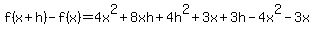 $f(x+h)-f(x)=4x^2+8xh+4h^2+3x+3h-4x^2-3x$